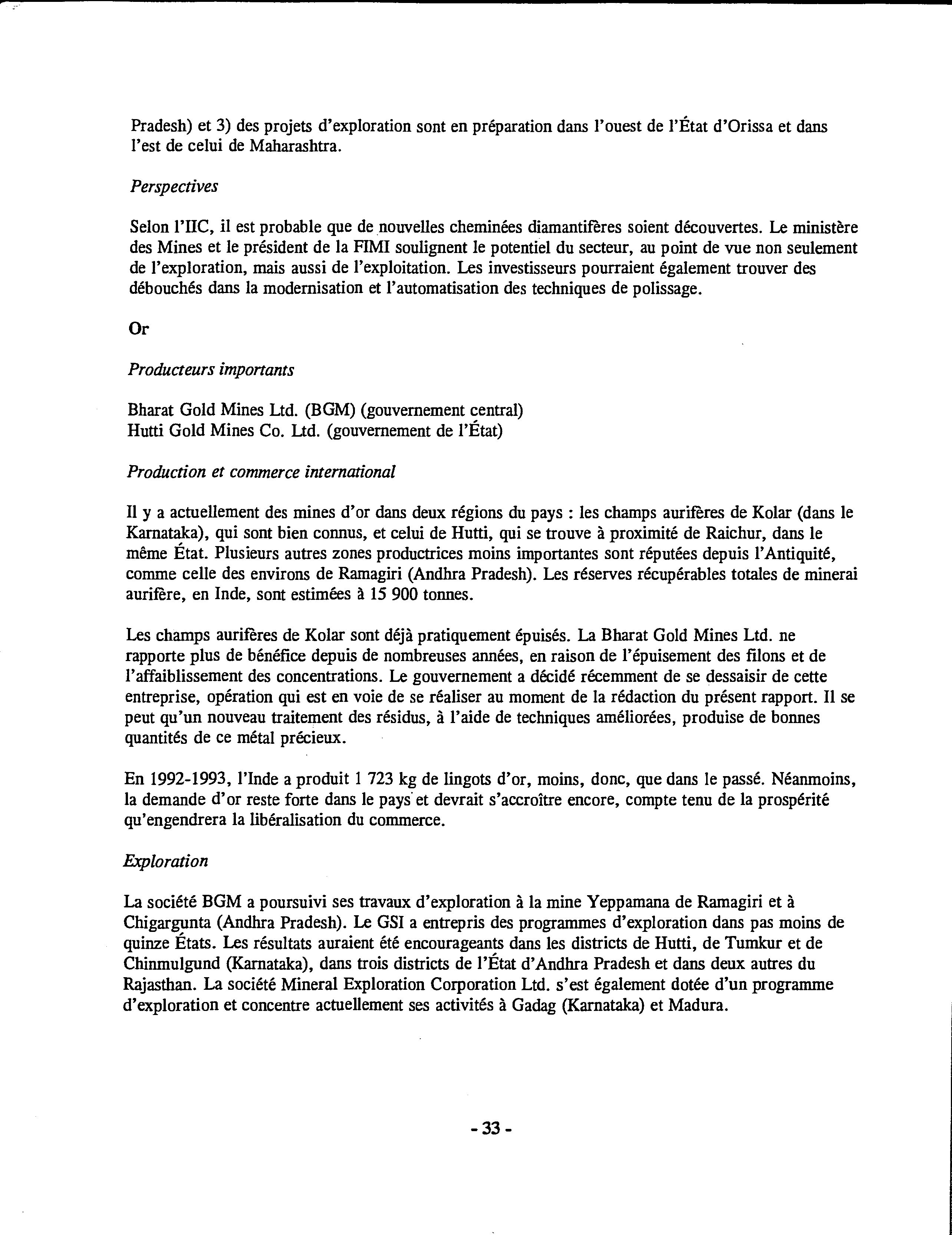 Pradesh) et 3) des projets d'exploration sont en préparation dans l'ouest de l'État d'Orissa et dans l'est de celui de Maharashtra.

Perspectives

Selon l'IIC, il est probable que de nouvelles cheminées diamantifères soient découvertes. Le ministère des Mines et le président de la FIMI soulignent le potentiel du secteur, au point de vue non seulement de l'exploration, mais aussi de l'exploitation. Les investisseurs pourraient également trouver des débouchés dans la modernisation et l'automatisation des techniques de polissage.

Or

Producteurs importants

Bharat Gold Mines Ltd. (BGM) (gouvernement central)
Hutti Gold Mines Co. Ltd. (gouvernement de l'État)

Production et commerce international

Il y a actuellement des mines d'or dans deux régions du pays : les champs aurifères de Kolar (dans le Karnataka), qui sont bien connus, et celui de Hutti, qui se trouve à proximité de Raichur, dans le même État. Plusieurs autres zones productrices moins importantes sont réputées depuis l'Antiquité, comme celle des environs de Ramagiri (Andhra Pradesh). Les réserves récupérables totales de minerai aurifère, en Inde, sont estimées à 15 900 tonnes.

Les champs aurifères de Kolar sont déjà pratiquement épuisés. La Bharat Gold Mines Ltd. ne rapporte plus de bénéfice depuis de nombreuses années, en raison de l'épuisement des filons et de l'affaiblissement des concentrations. Le gouvernement a décidé récemment de se dessaisir de cette entreprise, opération qui est en voie de se réaliser au moment de la rédaction du présent rapport. Il se peut qu'un nouveau traitement des résidus, à l'aide de techniques améliorées, produise de bonnes quantités de ce métal précieux.

En 1992-1993, l'Inde a produit 1 723 kg de lingots d'or, moins, donc, que dans le passé. Néanmoins, la demande d'or reste forte dans le pays et devrait s'accroître encore, compte tenu de la prospérité qu'engendrera la libéralisation du commerce.

Exploration

La société BGM a poursuivi ses travaux d'exploration à la mine Yeppamana de Ramagiri et à Chigargunta (Andhra Pradesh). Le GSI a entrepris des programmes d'exploration dans pas moins de quinze États. Les résultats auraient été encourageants dans les districts de Hutti, de Tumkur et de Chinmulgund (Karnataka), dans trois districts de l'État d'Andhra Pradesh et dans deux autres du Rajasthan. La société Mineral Exploration Corporation Ltd. s'est également dotée d'un programme d'exploration et concentre actuellement ses activités à Gadag (Karnataka) et Madura.

- 33 -